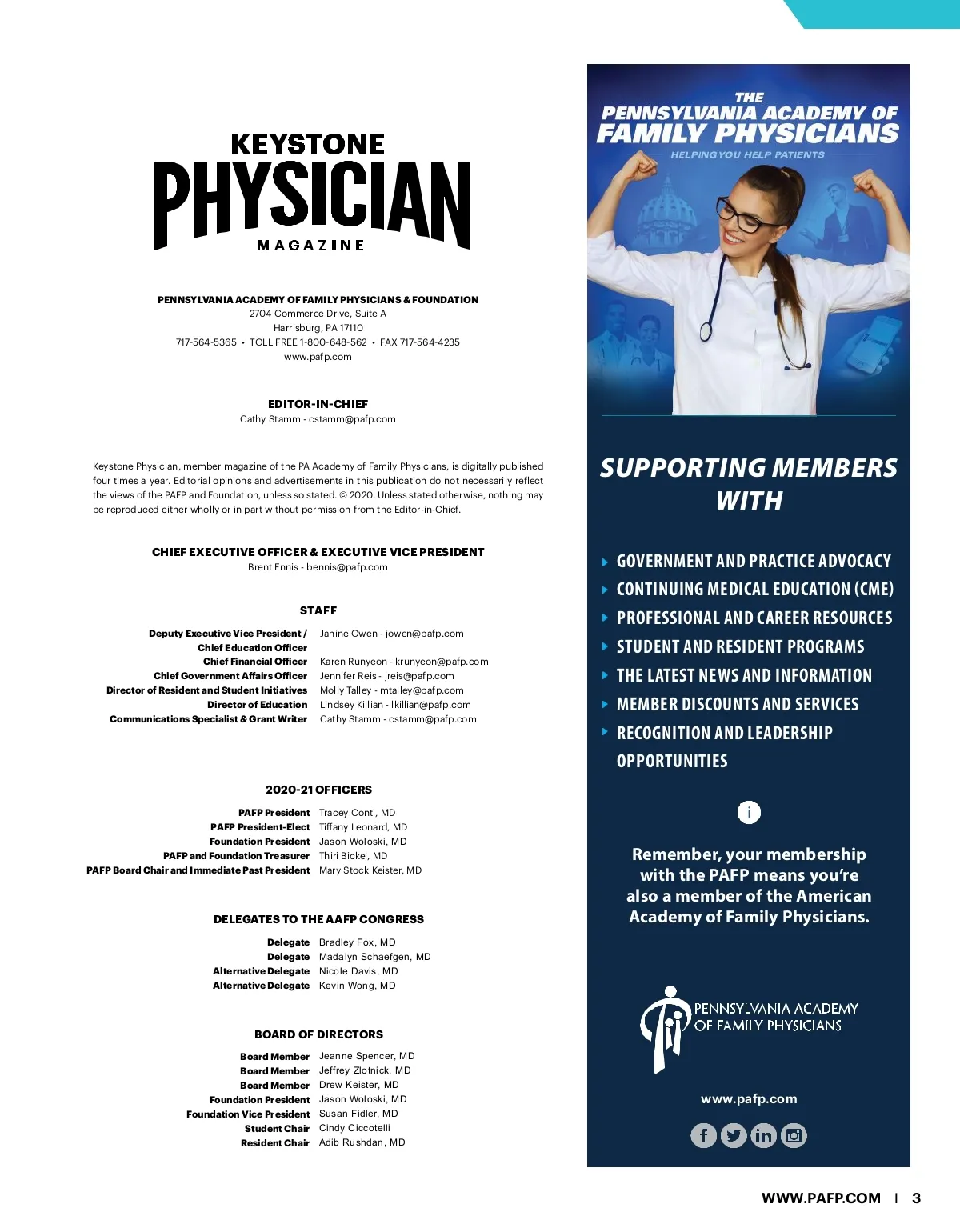 KEYSTONE
PHYSICIAN
MAGAZINE

PENNSYLVANIA ACADEMY OF FAMILY PHYSICIANS & FOUNDATION
2704 Commerce Drive, Suite A
Harrisburg, PA 17110
717-564-5365 • TOLL FREE 1-800-648-562 • FAX 717-564-4235
www.pafp.com

EDITOR-IN-CHIEF
Cathy Stamm - cstamm@pafp.com

Keystone Physician, member magazine of the PA Academy of Family Physicians, is digitally published four times a year. Editorial opinions and advertisements in this publication do not necessarily reflect the views of the PAFP and Foundation, unless so stated. © 2020. Unless stated otherwise, nothing may be reproduced either wholly or in part without permission from the Editor-in-Chief.

CHIEF EXECUTIVE OFFICER & EXECUTIVE VICE PRESIDENT
Brent Ennis - bennis@pafp.com

STAFF

| | |
|---|---|
| Deputy Executive Vice President / Chief Education Officer | Janine Owen - jowen@pafp.com |
| Chief Financial Officer | Karen Runyeon - krunyeon@pafp.com |
| Chief Government Affairs Officer | Jennifer Reis - jreis@pafp.com |
| Director of Resident and Student Initiatives | Molly Talley - mtalley@pafp.com |
| Director of Education | Lindsey Killian - lkillian@pafp.com |
| Communications Specialist & Grant Writer | Cathy Stamm - cstamm@pafp.com |

2020-21 OFFICERS

| | |
|---|---|
| PAFP President | Tracey Conti, MD |
| PAFP President-Elect | Tiffany Leonard, MD |
| Foundation President | Jason Woloski, MD |
| PAFP and Foundation Treasurer | Thiri Bickel, MD |
| PAFP Board Chair and Immediate Past President | Mary Stock Keister, MD |

DELEGATES TO THE AAFP CONGRESS

| | |
|---|---|
| Delegate | Bradley Fox, MD |
| Delegate | Madalyn Schaefgen, MD |
| Alternative Delegate | Nicole Davis, MD |
| Alternative Delegate | Kevin Wong, MD |

BOARD OF DIRECTORS

| | |
|---|---|
| Board Member | Jeanne Spencer, MD |
| Board Member | Jeffrey Zlotnick, MD |
| Board Member | Drew Keister, MD |
| Foundation President | Jason Woloski, MD |
| Foundation Vice President | Susan Fidler, MD |
| Student Chair | Cindy Ciccotelli |
| Resident Chair | Adib Rushdan, MD |

THE PENNSYLVANIA ACADEMY OF FAMILY PHYSICIANS
HELPING YOU HELP PATIENTS

SUPPORTING MEMBERS WITH

GOVERNMENT AND PRACTICE ADVOCACY
CONTINUING MEDICAL EDUCATION (CME)
PROFESSIONAL AND CAREER RESOURCES
STUDENT AND RESIDENT PROGRAMS
THE LATEST NEWS AND INFORMATION
MEMBER DISCOUNTS AND SERVICES
RECOGNITION AND LEADERSHIP OPPORTUNITIES

i

Remember, your membership with the PAFP means you're also a member of the American Academy of Family Physicians.

PENNSYLVANIA ACADEMY OF FAMILY PHYSICIANS

www.pafp.com

WWW.PAFP.COM | 3